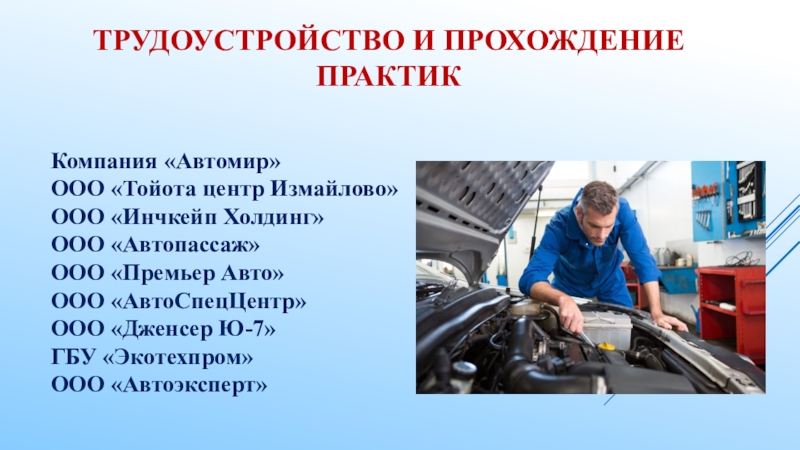 ТРУДОУСТРОЙСТВО И ПРОХОЖДЕНИЕ ПРАКТИК

Компания «Автомир»
ООО «Тойота центр Измайлово»
ООО «Инчкейп Холдинг»
ООО «Автопассаж»
ООО «Премьер Авто»
ООО «АвтоСпецЦентр»
ООО «Дженсер Ю-7»
ГБУ «Экотехпром»
ООО «Автоэксперт»